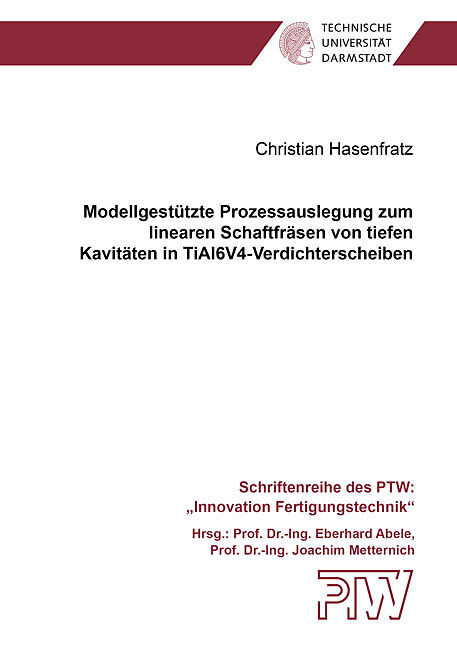 TECHNISCHE
UNIVERSITÄT
DARMSTADT

Christian Hasenfratz

Modellgestützte Prozessauslegung zum linearen Schaftfräsen von tiefen Kavitäten in TiAl6V4-Verdichterscheiben

Schriftenreihe des PTW:
„Innovation Fertigungstechnik“

Hrsg.: Prof. Dr.-Ing. Eberhard Abele,
Prof. Dr.-Ing. Joachim Metternich

PTW